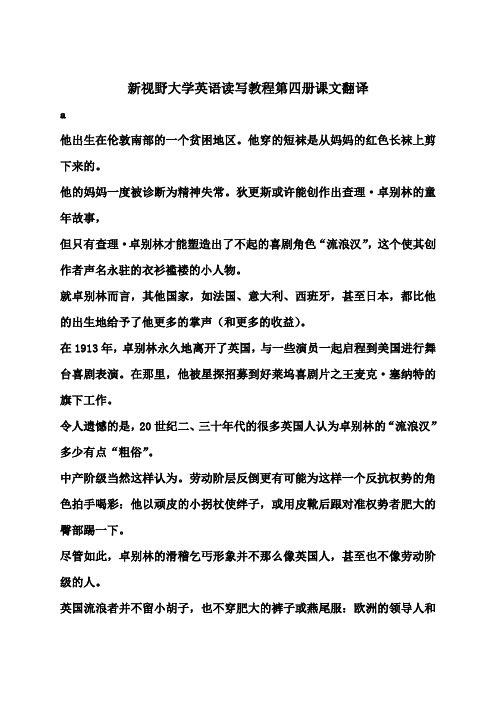 新视野大学英语读写教程第四册课文翻译

a

他出生在伦敦南部的一个贫困地区。他穿的短袜是从妈妈的红色长袜上剪下来的。

他的妈妈一度被诊断为精神失常。狄更斯或许能创作出查理·卓别林的童年故事，

但只有查理·卓别林才能塑造出了不起的喜剧角色“流浪汉”，这个使其创作者声名永驻的衣衫褴褛的小人物。

就卓别林而言，其他国家，如法国、意大利、西班牙，甚至日本，都比他的出生地给予了他更多的掌声（和更多的收益）。

在 1913 年，卓别林永久地离开了英国，与一些演员一起启程到美国进行舞台喜剧表演。在那里，他被星探招募到好莱坞喜剧片之王麦克·塞纳特的旗下工作。

令人遗憾的是，20 世纪二、三十年代的很多英国人认为卓别林的“流浪汉”多少有点“粗俗”。

中产阶级当然这样认为。劳动阶层反倒更有可能为这样一个反抗权势的角色拍手喝彩：他以顽皮的小拐杖使绊子，或用皮靴后跟对准权势者肥大的臀部踢一下。

尽管如此，卓别林的滑稽乞丐形象并不那么像英国人，甚至也不像劳动阶级的人。

英国流浪者并不留小胡子，也不穿肥大的裤子或燕尾服：欧洲的领导人和